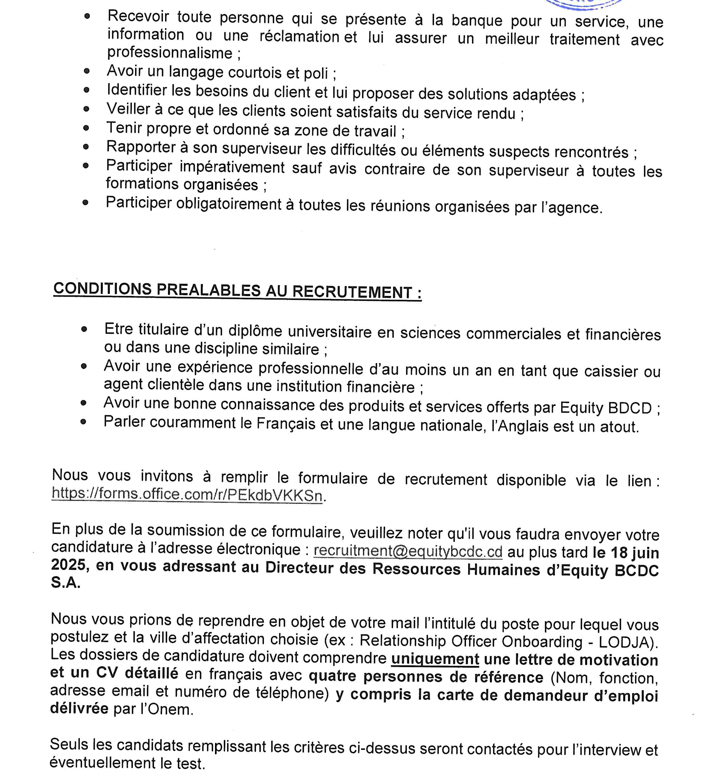 - Recevoir toute personne qui se présente à la banque pour un service, une information ou une réclamation et lui assurer un meilleur traitement avec professionnalisme ;
- Avoir un langage courtois et poli ;
- Identifier les besoins du client et lui proposer des solutions adaptées ;
- Veiller à ce que les clients soient satisfaits du service rendu ;
- Tenir propre et ordonné sa zone de travail ;
- Rapporter à son superviseur les difficultés ou éléments suspects rencontrés ;
- Participer impérativement sauf avis contraire de son superviseur à toutes les formations organisées ;
- Participer obligatoirement à toutes les réunions organisées par l'agence.

CONDITIONS PREALABLES AU RECRUTEMENT :

- Etre titulaire d'un diplôme universitaire en sciences commerciales et financières ou dans une discipline similaire ;
- Avoir une expérience professionnelle d'au moins un an en tant que caissier ou agent clientèle dans une institution financière ;
- Avoir une bonne connaissance des produits et services offerts par Equity BDCD ;
- Parler couramment le Français et une langue nationale, l'Anglais est un atout.

Nous vous invitons à remplir le formulaire de recrutement disponible via le lien : https://forms.office.com/r/PEkdbVKKSn.

En plus de la soumission de ce formulaire, veuillez noter qu'il vous faudra envoyer votre candidature à l'adresse électronique : recruitment@equitybcdc.cd au plus tard le 18 juin 2025, en vous adressant au Directeur des Ressources Humaines d'Equity BCDC S.A.

Nous vous prions de reprendre en objet de votre mail l'intitulé du poste pour lequel vous postulez et la ville d'affectation choisie (ex : Relationship Officer Onboarding - LODJA). Les dossiers de candidature doivent comprendre uniquement une lettre de motivation et un CV détaillé en français avec quatre personnes de référence (Nom, fonction, adresse email et numéro de téléphone) y compris la carte de demandeur d'emploi délivrée par l'Onem.

Seuls les candidats remplissant les critères ci-dessus seront contactés pour l'interview et éventuellement le test.